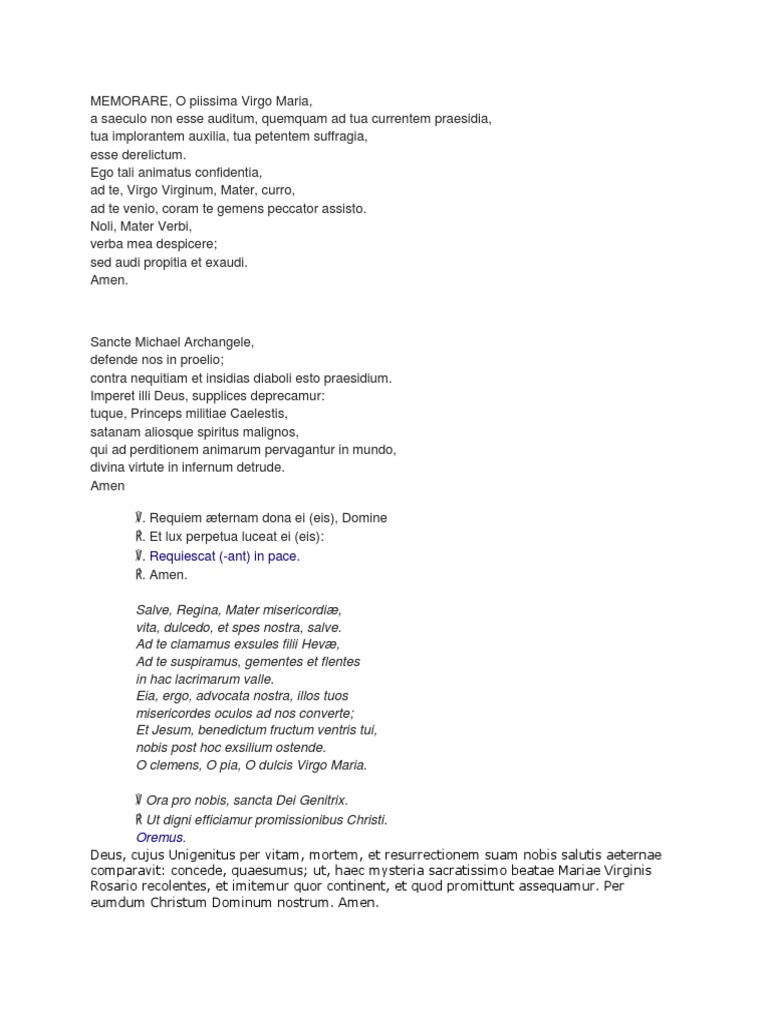 MEMORARE, O piissima Virgo Maria,
a saeculo non esse auditum, quemquam ad tua currentem praesidia,
tua implorantem auxilia, tua petentem suffragia,
esse derelictum.
Ego tali animatus confidentia,
ad te, Virgo Virginum, Mater, curro,
ad te venio, coram te gemens peccator assisto.
Noli, Mater Verbi,
verba mea despicere;
sed audi propitia et exaudi.
Amen.

Sancte Michael Archangele,
defende nos in proelio;
contra nequitiam et insidias diaboli esto praesidium.
Imperet illi Deus, supplices deprecamur:
tuque, Princeps militiae Caelestis,
satanam aliosque spiritus malignos,
qui ad perditionem animarum pervagantur in mundo,
divina virtute in infernum detrude.
Amen

℣. Requiem æternam dona ei (eis), Domine
℟. Et lux perpetua luceat ei (eis):
℣. Requiescat (-ant) in pace.
℟. Amen.

Salve, Regina, Mater misericordiæ,
vita, dulcedo, et spes nostra, salve.
Ad te clamamus exsules filii Hevæ,
Ad te suspiramus, gementes et flentes
in hac lacrimarum valle.
Eia, ergo, advocata nostra, illos tuos
misericordes oculos ad nos converte;
Et Jesum, benedictum fructum ventris tui,
nobis post hoc exsilium ostende.
O clemens, O pia, O dulcis Virgo Maria.

℣ Ora pro nobis, sancta Dei Genitrix.
℟ Ut digni efficiamur promissionibus Christi.
Oremus.
Deus, cujus Unigenitus per vitam, mortem, et resurrectionem suam nobis salutis aeternae comparavit: concede, quaesumus; ut, haec mysteria sacratissimo beatae Mariae Virginis Rosario recolentes, et imitemur quor continent, et quod promittunt assequamur. Per eumdum Christum Dominum nostrum. Amen.